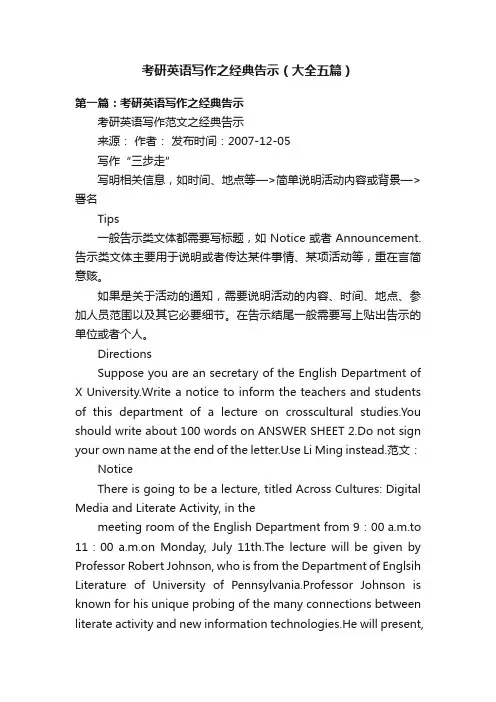 考研英语写作之经典告示（大全五篇）

第一篇：考研英语写作之经典告示

考研英语写作范文之经典告示

来源： 作者： 发布时间：2007-12-05

写作“三步走”

写明相关信息，如时间、地点等—>简单说明活动内容或背景—>署名

Tips

一般告示类文体都需要写标题，如 Notice 或者 Announcement.告示类文体主要用于说明或者传达某件事情、某项活动等，重在言简意赅。

如果是关于活动的通知，需要说明活动的内容、时间、地点、参加人员范围以及其它必要细节。在告示结尾一般需要写上贴出告示的单位或者个人。

Directions

Suppose you are an secretary of the English Department of X University.Write a notice to inform the teachers and students of this department of a lecture on crosscultural studies.You should write about 100 words on ANSWER SHEET 2.Do not sign your own name at the end of the letter.Use Li Ming instead.范文：

Notice

There is going to be a lecture, titled Across Cultures: Digital Media and Literate Activity, in the

meeting room of the English Department from 9：00 a.m.to 11：00 a.m.on Monday, July 11th.The lecture will be given by Professor Robert Johnson, who is from the Department of Englsih Literature of University of Pennsylvania.Professor Johnson is known for his unique probing of the many connections between literate activity and new information technologies.He will present,